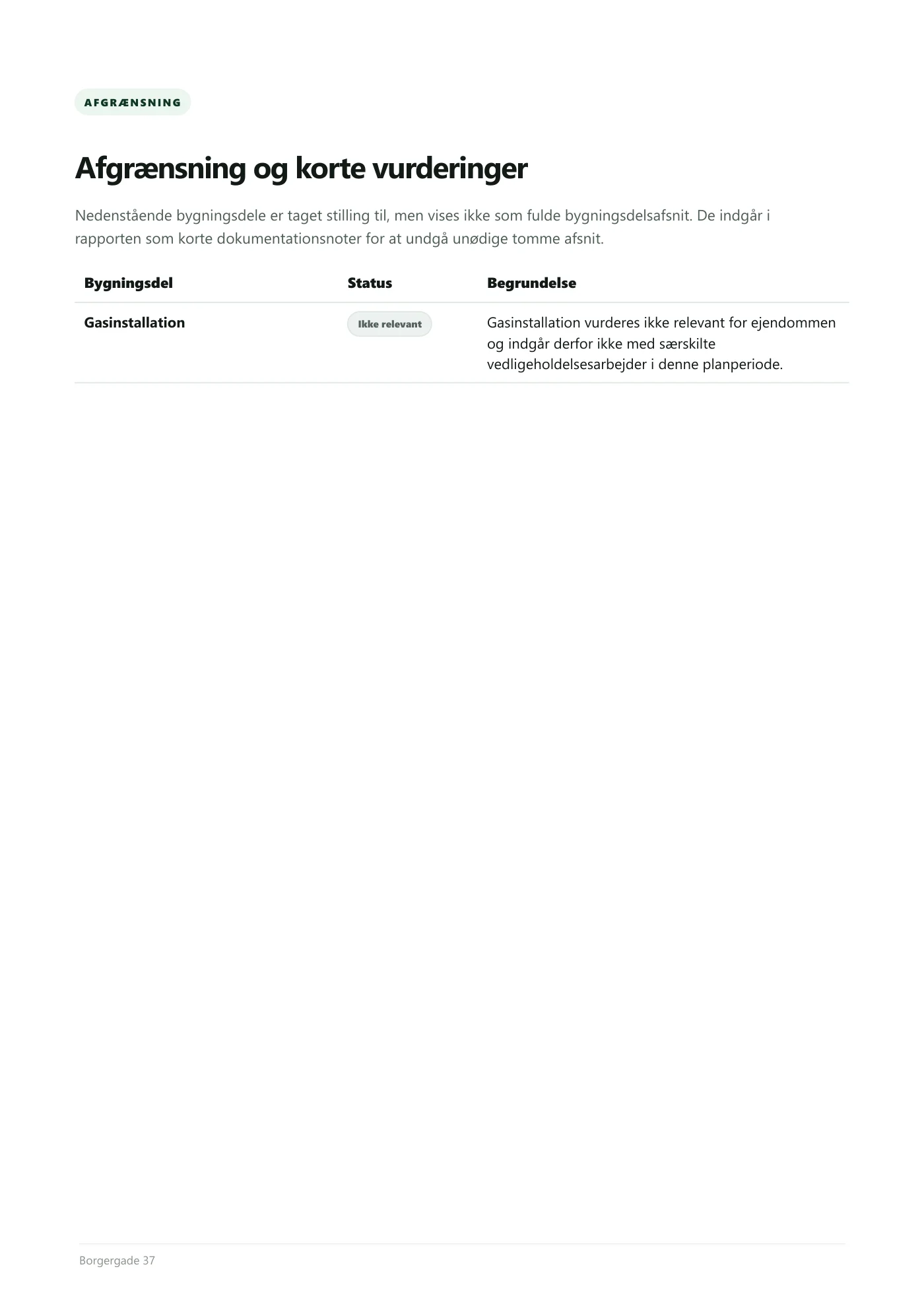 AFGRÆNSNING

Afgrænsning og korte vurderinger

Nedenstående bygningsdele er taget stilling til, men vises ikke som fulde bygningsdelsafsnit. De indgår i rapporten som korte dokumentationsnoter for at undgå unødige tomme afsnit.

| Bygningsdel | Status | Begrundelse |
|---|---|---|
| Gasinstallation | Ikke relevant | Gasinstallation vurderes ikke relevant for ejendommen og indgår derfor ikke med særskilte vedligeholdelsesarbejder i denne planperiode. |

Borgergade 37